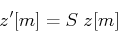 $z'[m] = S\ z[m]$